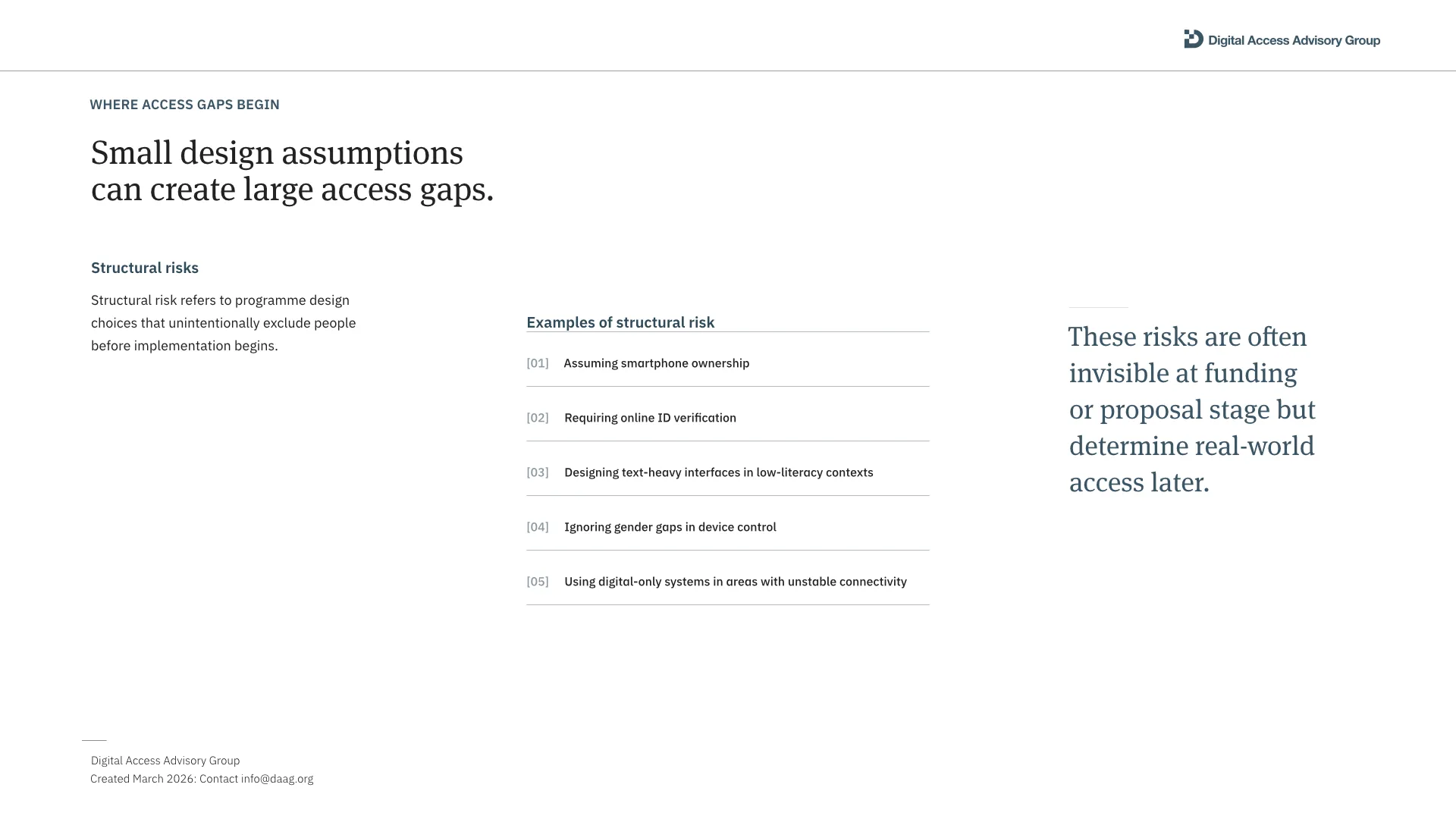 Digital Access Advisory Group

WHERE ACCESS GAPS BEGIN

Small design assumptions can create large access gaps.

Structural risks

Structural risk refers to programme design choices that unintentionally exclude people before implementation begins.

Examples of structural risk

[01] Assuming smartphone ownership

[02] Requiring online ID verification

[03] Designing text-heavy interfaces in low-literacy contexts

[04] Ignoring gender gaps in device control

[05] Using digital-only systems in areas with unstable connectivity

These risks are often invisible at funding or proposal stage but determine real-world access later.

Digital Access Advisory Group
Created March 2026: Contact info@daag.org